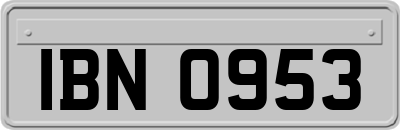 IBN 0953